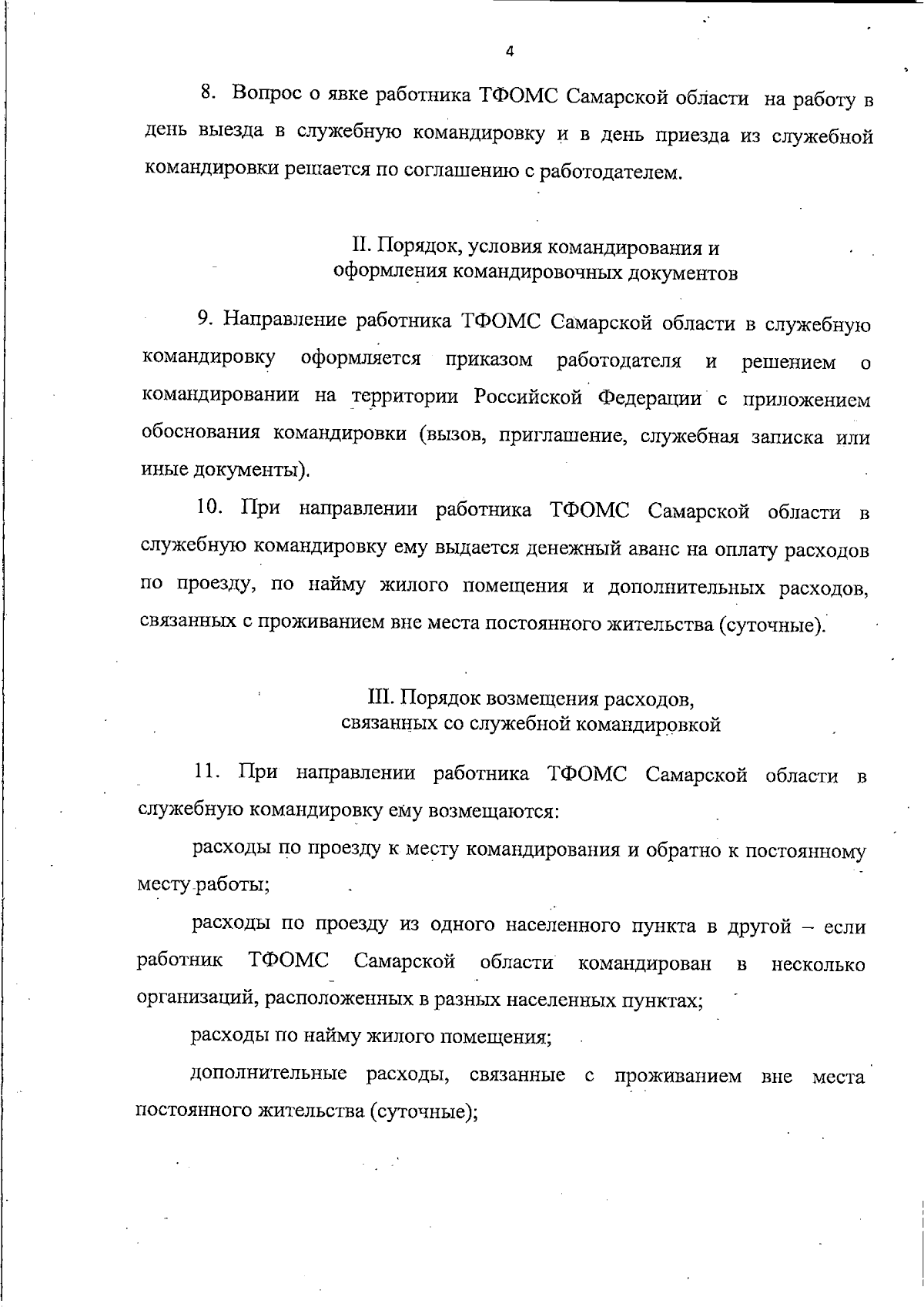 4

8. Вопрос о явке работника ТФОМС Самарской области на работу в день выезда в служебную командировку и в день приезда из служебной командировки решается по соглашению с работодателем.

II. Порядок, условия командирования и оформления командировочных документов

9. Направление работника ТФОМС Самарской области в служебную командировку оформляется приказом работодателя и решением о командировании на территории Российской Федерации с приложением обоснования командировки (вызов, приглашение, служебная записка или иные документы).

10. При направлении работника ТФОМС Самарской области в служебную командировку ему выдается денежный аванс на оплату расходов по проезду, по найму жилого помещения и дополнительных расходов, связанных с проживанием вне места постоянного жительства (суточные).

III. Порядок возмещения расходов, связанных со служебной командировкой

11. При направлении работника ТФОМС Самарской области в служебную командировку ему возмещаются:

расходы по проезду к месту командирования и обратно к постоянному месту работы;

расходы по проезду из одного населенного пункта в другой – если работник ТФОМС Самарской области командирован в несколько организаций, расположенных в разных населенных пунктах;

расходы по найму жилого помещения;

дополнительные расходы, связанные с проживанием вне места постоянного жительства (суточные);